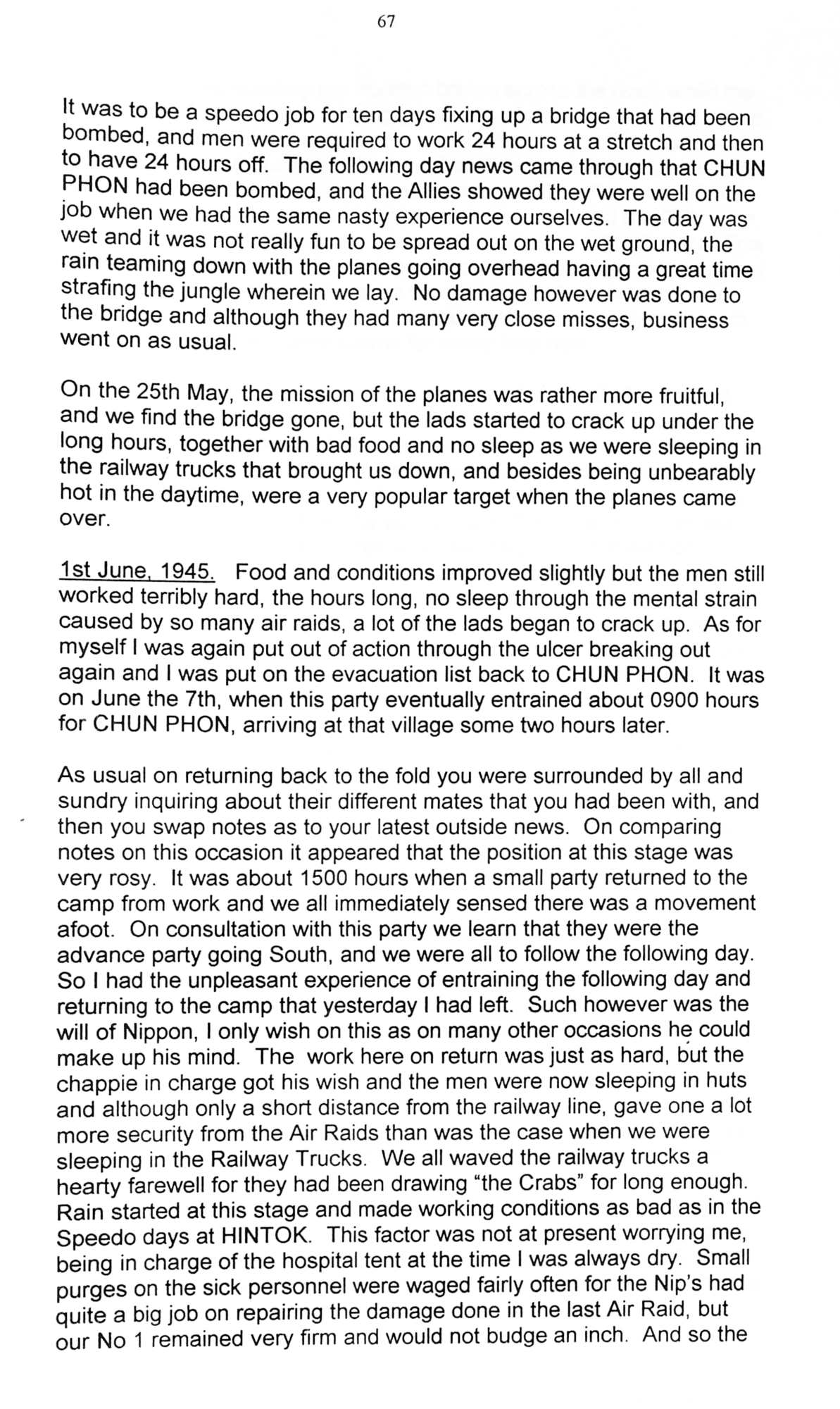 67

It was to be a speedo job for ten days fixing up a bridge that had been bombed, and men were required to work 24 hours at a stretch and then to have 24 hours off. The following day news came through that CHUN PHON had been bombed, and the Allies showed they were well on the job when we had the same nasty experience ourselves. The day was wet and it was not really fun to be spread out on the wet ground, the rain teaming down with the planes going overhead having a great time strafing the jungle wherein we lay. No damage however was done to the bridge and although they had many very close misses, business went on as usual.

On the 25th May, the mission of the planes was rather more fruitful, and we find the bridge gone, but the lads started to crack up under the long hours, together with bad food and no sleep as we were sleeping in the railway trucks that brought us down, and besides being unbearably hot in the daytime, were a very popular target when the planes came over.

1st June, 1945. Food and conditions improved slightly but the men still worked terribly hard, the hours long, no sleep through the mental strain caused by so many air raids, a lot of the lads began to crack up. As for myself I was again put out of action through the ulcer breaking out again and I was put on the evacuation list back to CHUN PHON. It was on June the 7th, when this party eventually entrained about 0900 hours for CHUN PHON, arriving at that village some two hours later.

As usual on returning back to the fold you were surrounded by all and sundry inquiring about their different mates that you had been with, and then you swap notes as to your latest outside news. On comparing notes on this occasion it appeared that the position at this stage was very rosy. It was about 1500 hours when a small party returned to the camp from work and we all immediately sensed there was a movement afoot. On consultation with this party we learn that they were the advance party going South, and we were all to follow the following day. So I had the unpleasant experience of entraining the following day and returning to the camp that yesterday I had left. Such however was the will of Nippon, I only wish on this as on many other occasions he could make up his mind. The work here on return was just as hard, but the chappie in charge got his wish and the men were now sleeping in huts and although only a short distance from the railway line, gave one a lot more security from the Air Raids than was the case when we were sleeping in the Railway Trucks. We all waved the railway trucks a hearty farewell for they had been drawing "the Crabs" for long enough. Rain started at this stage and made working conditions as bad as in the Speedo days at HINTOK. This factor was not at present worrying me, being in charge of the hospital tent at the time I was always dry. Small purges on the sick personnel were waged fairly often for the Nip's had quite a big job on repairing the damage done in the last Air Raid, but our No 1 remained very firm and would not budge an inch. And so the